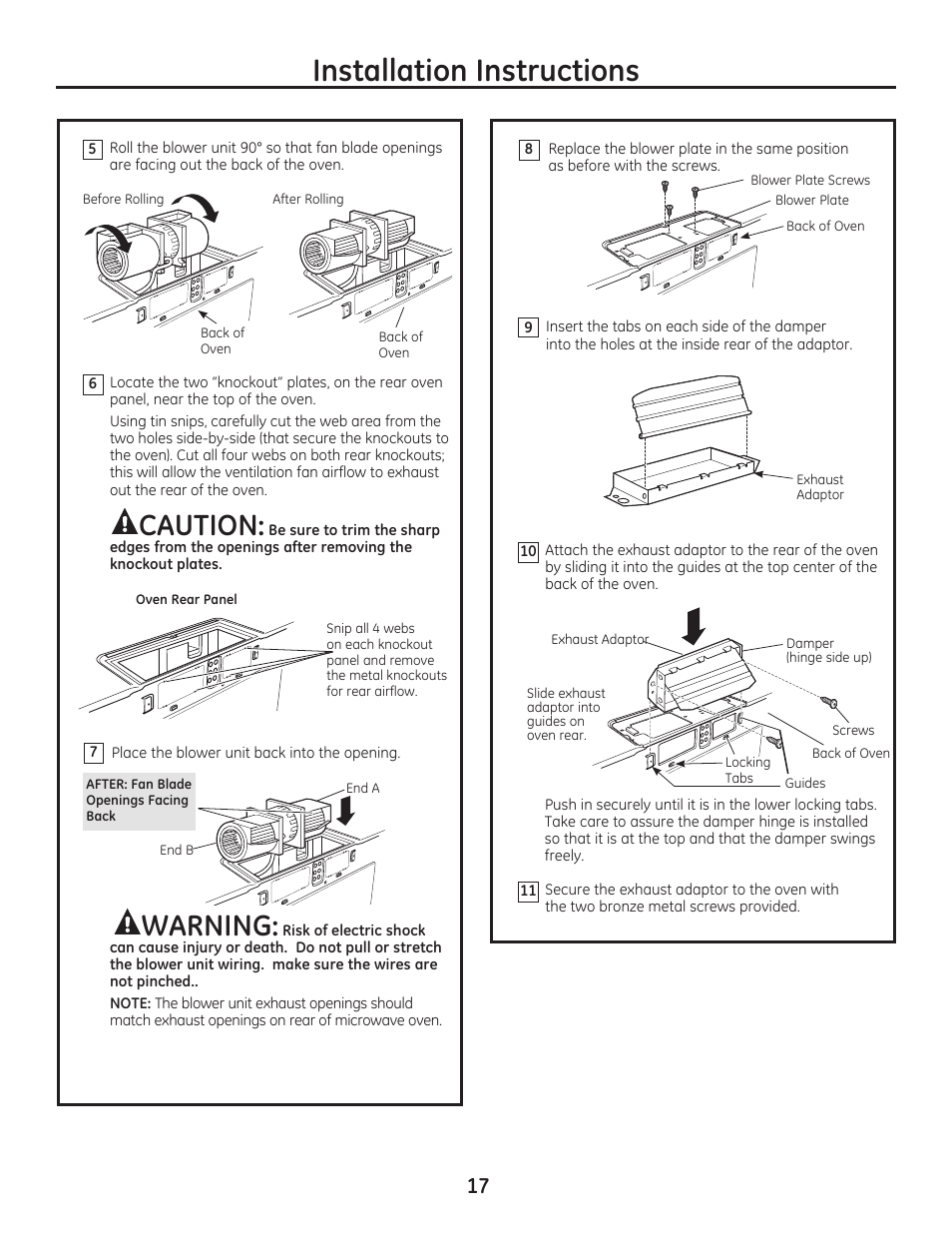 Installation Instructions

5 Roll the blower unit 90° so that fan blade openings are facing out the back of the oven.

Before Rolling

After Rolling

Back of Oven

Back of Oven

6 Locate the two "knockout" plates, on the rear oven panel, near the top of the oven.

Using tin snips, carefully cut the web area from the two holes side-by-side (that secure the knockouts to the oven). Cut all four webs on both rear knockouts; this will allow the ventilation fan airflow to exhaust out the rear of the oven.

CAUTION: Be sure to trim the sharp edges from the openings after removing the knockout plates.

Oven Rear Panel

Snip all 4 webs on each knockout panel and remove the metal knockouts for rear airflow.

7 Place the blower unit back into the opening.

AFTER: Fan Blade Openings Facing Back

End A

End B

WARNING: Risk of electric shock can cause injury or death. Do not pull or stretch the blower unit wiring. make sure the wires are not pinched..

NOTE: The blower unit exhaust openings should match exhaust openings on rear of microwave oven.

8 Replace the blower plate in the same position as before with the screws.

Blower Plate Screws

Blower Plate

Back of Oven

9 Insert the tabs on each side of the damper into the holes at the inside rear of the adaptor.

Exhaust Adaptor

10 Attach the exhaust adaptor to the rear of the oven by sliding it into the guides at the top center of the back of the oven.

Exhaust Adaptor

Damper (hinge side up)

Slide exhaust adaptor into guides on oven rear.

Screws

Back of Oven

Locking Tabs

Guides

Push in securely until it is in the lower locking tabs. Take care to assure the damper hinge is installed so that it is at the top and that the damper swings freely.

11 Secure the exhaust adaptor to the oven with the two bronze metal screws provided.

17